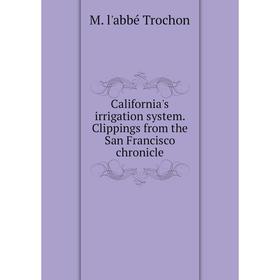 M. l'abbé Trochon

California's irrigation system. Clippings from the San Francisco chronicle